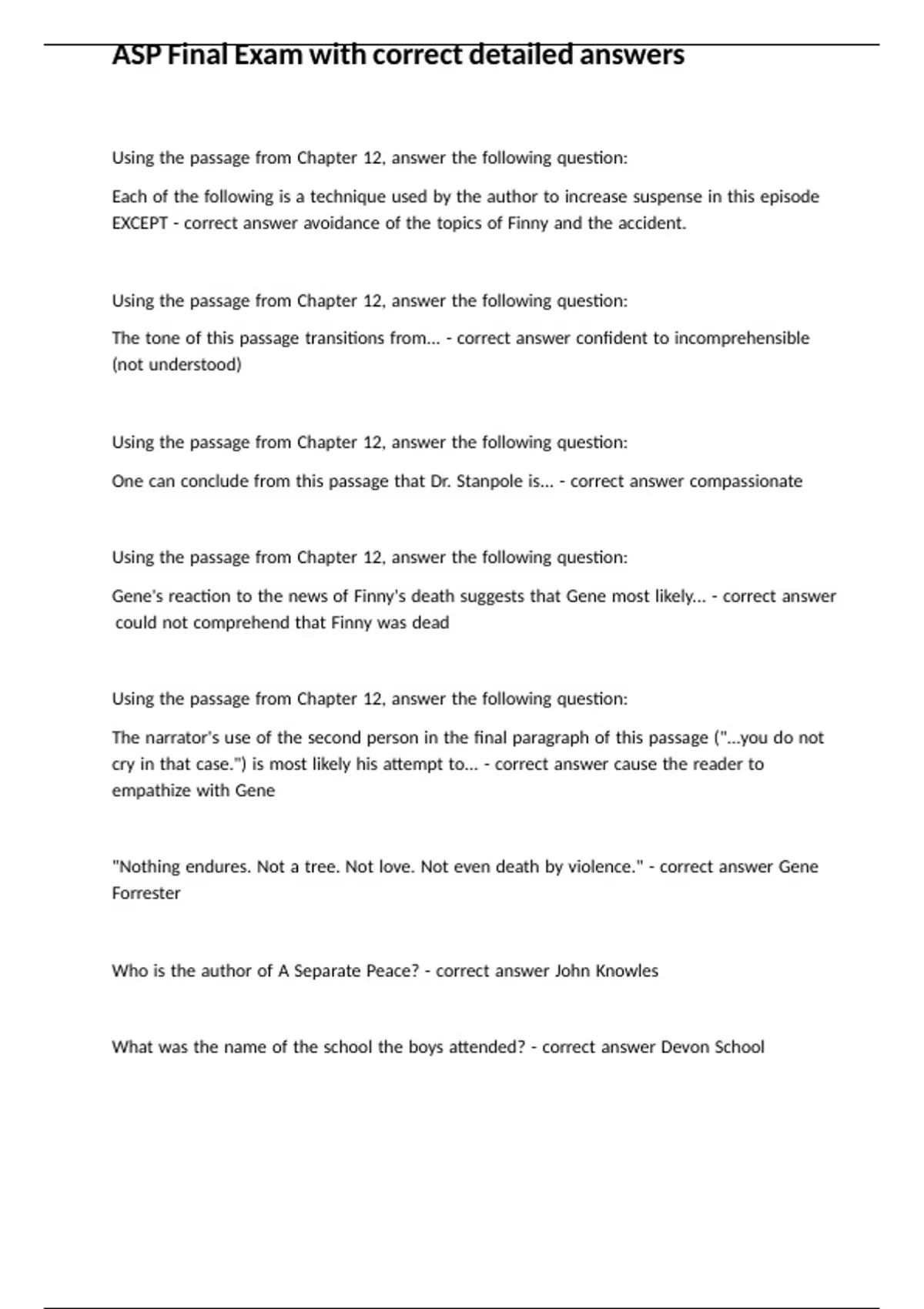 ASP Final Exam with correct detailed answers

Using the passage from Chapter 12, answer the following question:

Each of the following is a technique used by the author to increase suspense in this episode EXCEPT - correct answer avoidance of the topics of Finny and the accident.

Using the passage from Chapter 12, answer the following question:

The tone of this passage transitions from... - correct answer confident to incomprehensible (not understood)

Using the passage from Chapter 12, answer the following question:

One can conclude from this passage that Dr. Stanpole is... - correct answer compassionate

Using the passage from Chapter 12, answer the following question:

Gene's reaction to the news of Finny's death suggests that Gene most likely... - correct answer could not comprehend that Finny was dead

Using the passage from Chapter 12, answer the following question:

The narrator's use of the second person in the final paragraph of this passage ("...you do not cry in that case.") is most likely his attempt to... - correct answer cause the reader to empathize with Gene

"Nothing endures. Not a tree. Not love. Not even death by violence." - correct answer Gene Forrester

Who is the author of A Separate Peace? - correct answer John Knowles

What was the name of the school the boys attended? - correct answer Devon School